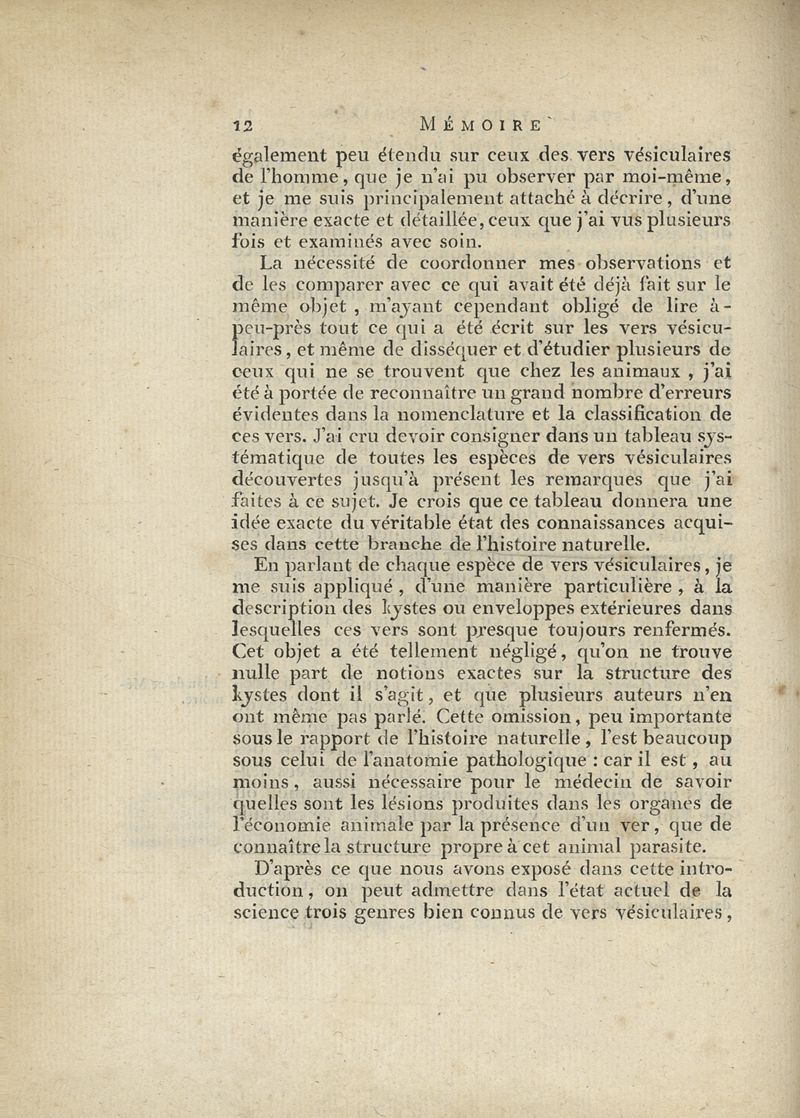 12 MÉMOIRE

également peu étendu sur ceux des vers vésiculaires de l'homme, que je n'ai pu observer par moi-même, et je me suis principalement attaché à décrire, d'une manière exacte et détaillée, ceux que j'ai vus plusieurs fois et examinés avec soin.

La nécessité de coordonner mes observations et de les comparer avec ce qui avait été déjà fait sur le même objet, m'ayant cependant obligé de lire à-peu-près tout ce qui a été écrit sur les vers vésiculaires, et même de disséquer et d'étudier plusieurs de ceux qui ne se trouvent que chez les animaux, j'ai été à portée de reconnaître un grand nombre d'erreurs évidentes dans la nomenclature et la classification de ces vers. J'ai cru devoir consigner dans un tableau systématique de toutes les espèces de vers vésiculaires découvertes jusqu'à présent les remarques que j'ai faites à ce sujet. Je crois que ce tableau donnera une idée exacte du véritable état des connaissances acquises dans cette branche de l'histoire naturelle.

En parlant de chaque espèce de vers vésiculaires, je me suis appliqué, d'une manière particulière, à la description des kystes ou enveloppes extérieures dans lesquelles ces vers sont presque toujours renfermés. Cet objet a été tellement négligé, qu'on ne trouve nulle part de notions exactes sur la structure des kystes dont il s'agit, et que plusieurs auteurs n'en ont même pas parlé. Cette omission, peu importante sous le rapport de l'histoire naturelle, l'est beaucoup sous celui de l'anatomie pathologique : car il est, au moins, aussi nécessaire pour le médecin de savoir quelles sont les lésions produites dans les organes de l'économie animale par la présence d'un ver, que de connaître la structure propre à cet animal parasite.

D'après ce que nous avons exposé dans cette introduction, on peut admettre dans l'état actuel de la science trois genres bien connus de vers vésiculaires,